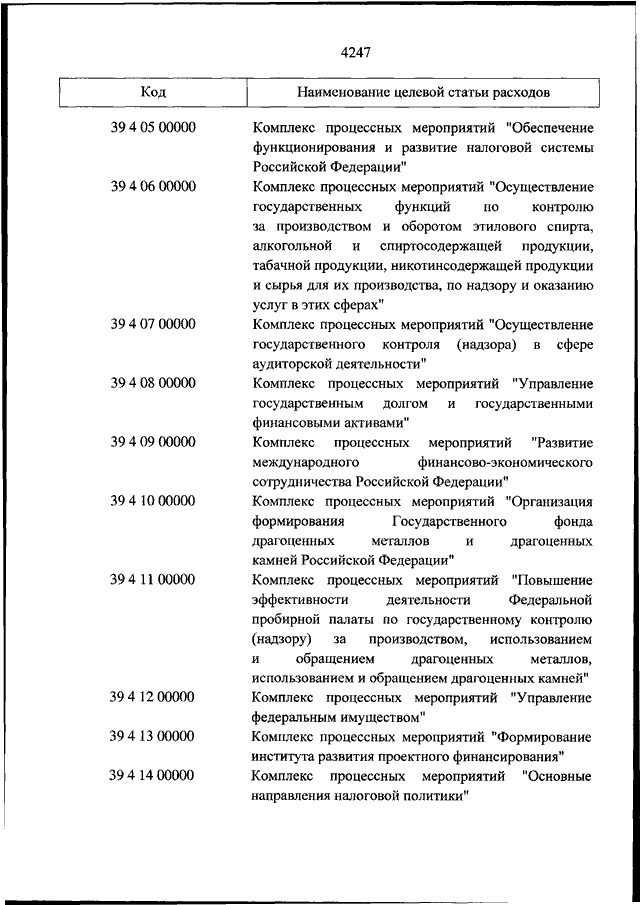 4247

| Код | Наименование целевой статьи расходов |
|---|---|
| 39 4 05 00000 | Комплекс процессных мероприятий "Обеспечение функционирования и развитие налоговой системы Российской Федерации" |
| 39 4 06 00000 | Комплекс процессных мероприятий "Осуществление государственных функций по контролю за производством и оборотом этилового спирта, алкогольной и спиртосодержащей продукции, табачной продукции, никотинсодержащей продукции и сырья для их производства, по надзору и оказанию услуг в этих сферах" |
| 39 4 07 00000 | Комплекс процессных мероприятий "Осуществление государственного контроля (надзора) в сфере аудиторской деятельности" |
| 39 4 08 00000 | Комплекс процессных мероприятий "Управление государственным долгом и государственными финансовыми активами" |
| 39 4 09 00000 | Комплекс процессных мероприятий "Развитие международного финансово-экономического сотрудничества Российской Федерации" |
| 39 4 10 00000 | Комплекс процессных мероприятий "Организация формирования Государственного фонда драгоценных металлов и драгоценных камней Российской Федерации" |
| 39 4 11 00000 | Комплекс процессных мероприятий "Повышение эффективности деятельности Федеральной пробирной палаты по государственному контролю (надзору) за производством, использованием и обращением драгоценных металлов, использованием и обращением драгоценных камней" |
| 39 4 12 00000 | Комплекс процессных мероприятий "Управление федеральным имуществом" |
| 39 4 13 00000 | Комплекс процессных мероприятий "Формирование института развития проектного финансирования" |
| 39 4 14 00000 | Комплекс процессных мероприятий "Основные направления налоговой политики" |